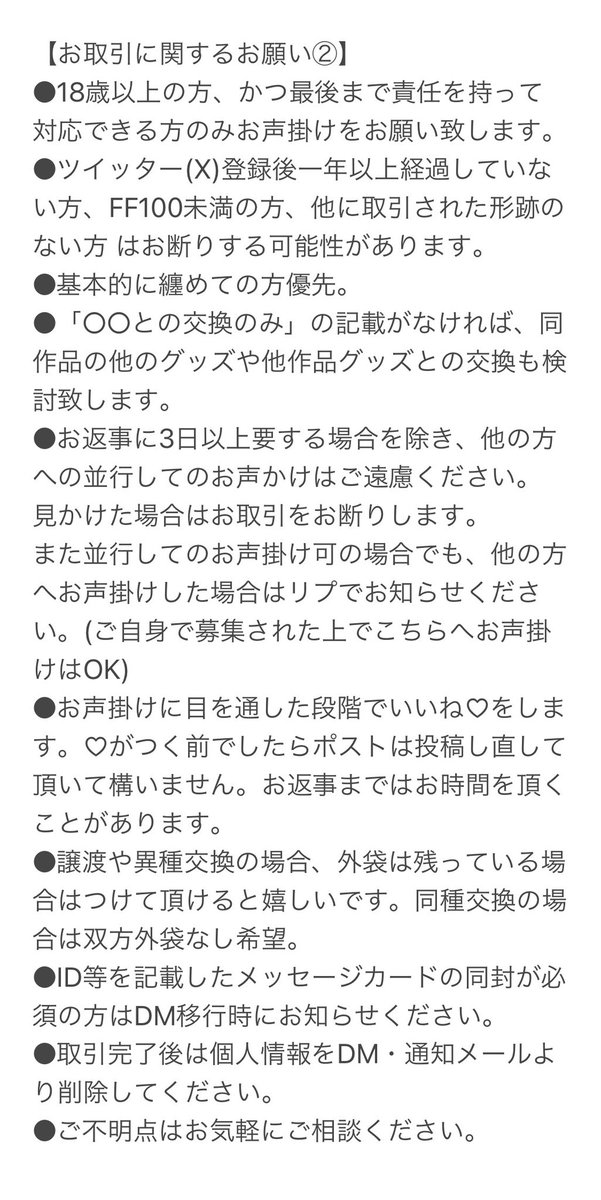 【お取引に関するお願い②】
●18歳以上の方、かつ最後まで責任を持って対応できる方のみお声掛けをお願い致します。
●ツイッター(X)登録後一年以上経過していない方、FF100未満の方、他に取引された形跡のない方 はお断りする可能性があります。
●基本的に纏めての方優先。
●「〇〇との交換のみ」の記載がなければ、同作品の他のグッズや他作品グッズとの交換も検討致します。
●お返事に3日以上要する場合を除き、他の方への並行してのお声かけはご遠慮ください。
見かけた場合はお取引をお断りします。
また並行してのお声掛け可の場合でも、他の方へお声掛けした場合はリプでお知らせください。(ご自身で募集された上でこちらへお声掛けはOK)
●お声掛けに目を通した段階でいいね♡をします。♡がつく前でしたらポストは投稿し直して頂いて構いません。お返事まではお時間を頂くことがあります。
●譲渡や異種交換の場合、外袋は残っている場合はつけて頂けると嬉しいです。同種交換の場合は双方外袋なし希望。
●ID等を記載したメッセージカードの同封が必須の方はDM移行時にお知らせください。
●取引完了後は個人情報をDM・通知メールより削除してください。
●ご不明点はお気軽にご相談ください。